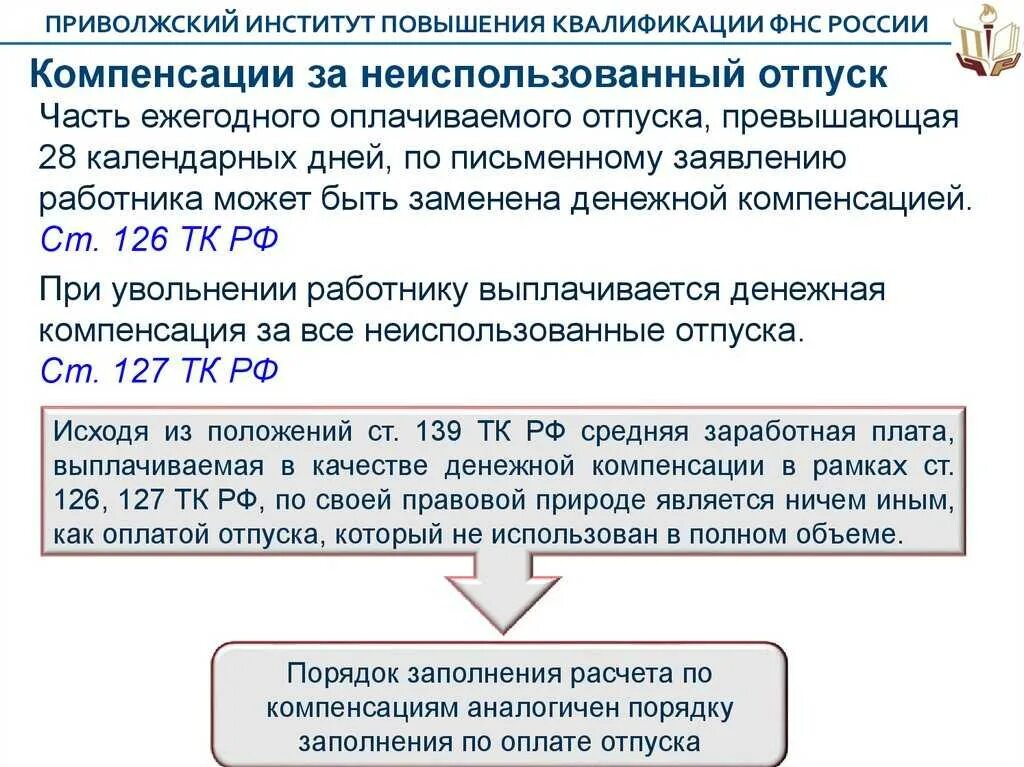 ПРИВОЛЖСКИЙ ИНСТИТУТ ПОВЫШЕНИЯ КВАЛИФИКАЦИИ ФНС РОССИИ

Компенсации за неиспользованный отпуск

Часть ежегодного оплачиваемого отпуска, превышающая 28 календарных дней, по письменному заявлению работника может быть заменена денежной компенсацией. Ст. 126 ТК РФ

При увольнении работнику выплачивается денежная компенсация за все неиспользованные отпуска. Ст. 127 ТК РФ

Исходя из положений ст. 139 ТК РФ средняя заработная плата, выплачиваемая в качестве денежной компенсации в рамках ст. 126, 127 ТК РФ, по своей правовой природе является ничем иным, как оплатой отпуска, который не использован в полном объеме.

Порядок заполнения расчета по компенсациям аналогичен порядку заполнения по оплате отпуска